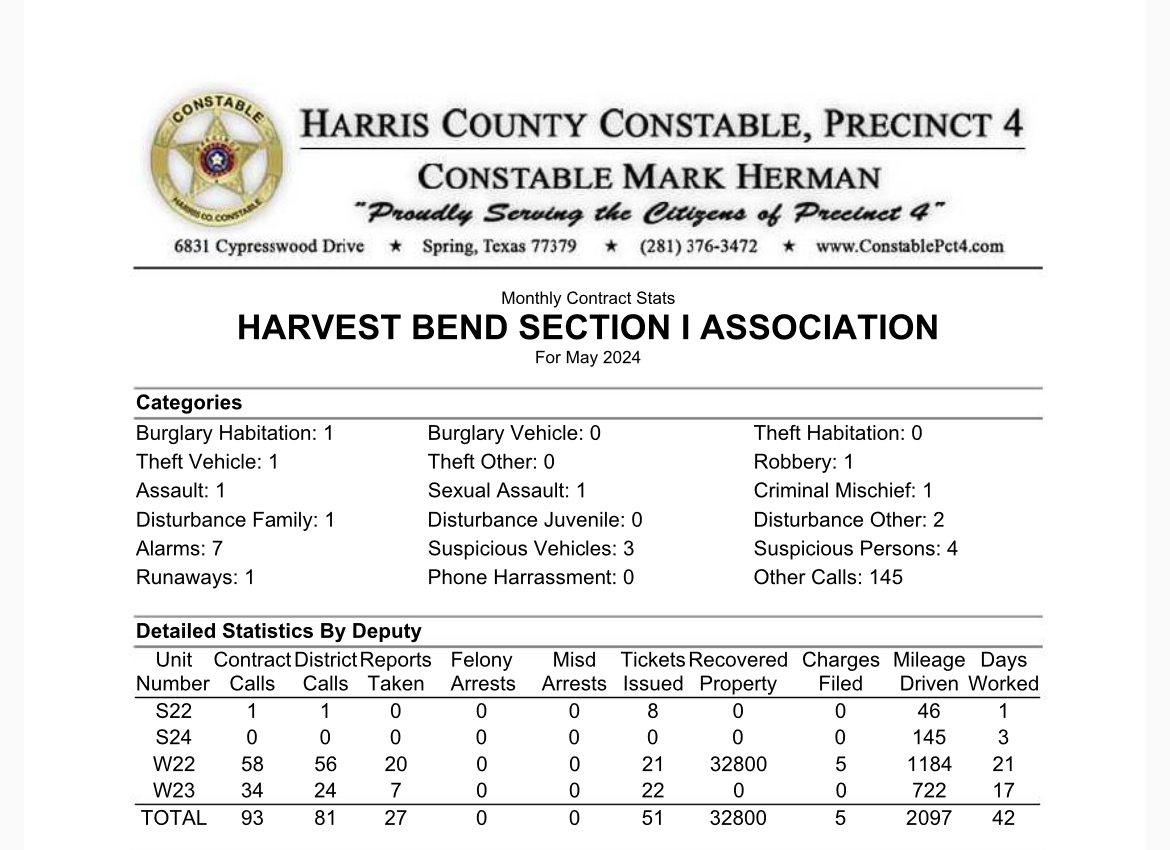 CONSTABLE
HARRIS CO. CONSTABLE

HARRIS COUNTY CONSTABLE, PRECINCT 4
CONSTABLE MARK HERMAN
"Proudly Serving the Citizens of Precinct 4"
6831 Cypresswood Drive ★ Spring, Texas 77379 ★ (281) 376-3472 ★ www.ConstablePct4.com

Monthly Contract Stats
HARVEST BEND SECTION I ASSOCIATION
For May 2024

Categories

Burglary Habitation: 1
Theft Vehicle: 1
Assault: 1
Disturbance Family: 1
Alarms: 7
Runaways: 1

Burglary Vehicle: 0
Theft Other: 0
Sexual Assault: 1
Disturbance Juvenile: 0
Suspicious Vehicles: 3
Phone Harrassment: 0

Theft Habitation: 0
Robbery: 1
Criminal Mischief: 1
Disturbance Other: 2
Suspicious Persons: 4
Other Calls: 145

Detailed Statistics By Deputy

| Unit Number | Contract Calls | District Calls | Reports Taken | Felony Arrests | Misd Arrests | Tickets Issued | Recovered Property | Charges Filed | Mileage Driven | Days Worked |
|---|---|---|---|---|---|---|---|---|---|---|
| S22 | 1 | 1 | 0 | 0 | 0 | 8 | 0 | 0 | 46 | 1 |
| S24 | 0 | 0 | 0 | 0 | 0 | 0 | 0 | 0 | 145 | 3 |
| W22 | 58 | 56 | 20 | 0 | 0 | 21 | 32800 | 5 | 1184 | 21 |
| W23 | 34 | 24 | 7 | 0 | 0 | 22 | 0 | 0 | 722 | 17 |
| TOTAL | 93 | 81 | 27 | 0 | 0 | 51 | 32800 | 5 | 2097 | 42 |